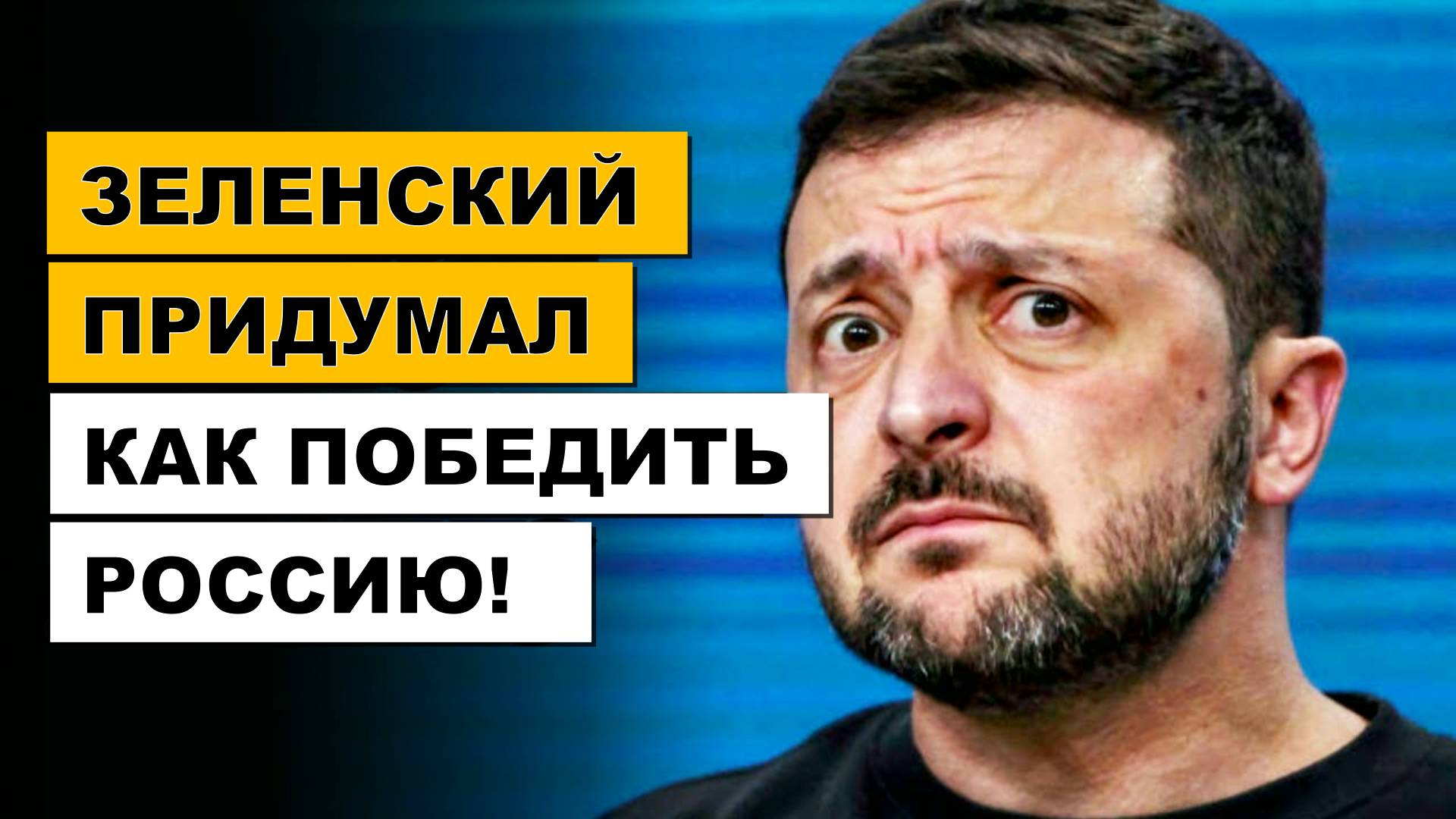 ЗЕЛЕНСКИЙ
ПРИДУМАЛ
КАК ПОБЕДИТЬ
РОССИЮ!